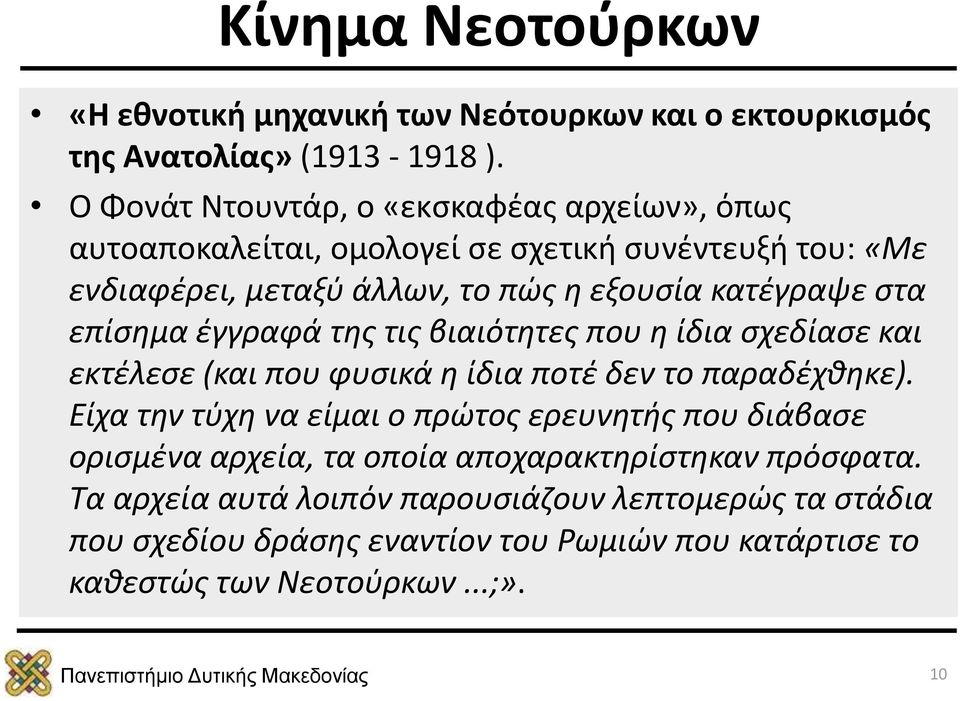 Κίνημα Νεοτούρκων

• «Η εθνοτική μηχανική των Νεότουρκων και ο εκτουρκισμός της Ανατολίας» (1913 - 1918 ).

• Ο Φονάτ Ντουντάρ, ο «εκσκαφέας αρχείων», όπως αυτοαποκαλείται, ομολογεί σε σχετική συνέντευξή του: «Με ενδιαφέρει, μεταξύ άλλων, το πώς η εξουσία κατέγραψε στα επίσημα έγγραφά της τις βιαιότητες που η ίδια σχεδίασε και εκτέλεσε (και που φυσικά η ίδια ποτέ δεν το παραδέχθηκε). Είχα την τύχη να είμαι ο πρώτος ερευνητής που διάβασε ορισμένα αρχεία, τα οποία αποχαρακτηρίστηκαν πρόσφατα. Τα αρχεία αυτά λοιπόν παρουσιάζουν λεπτομερώς τα στάδια που σχεδίου δράσης εναντίον του Ρωμιών που κατάρτισε το καθεστώς των Νεοτούρκων ...;».

Πανεπιστήμιο Δυτικής Μακεδονίας

10